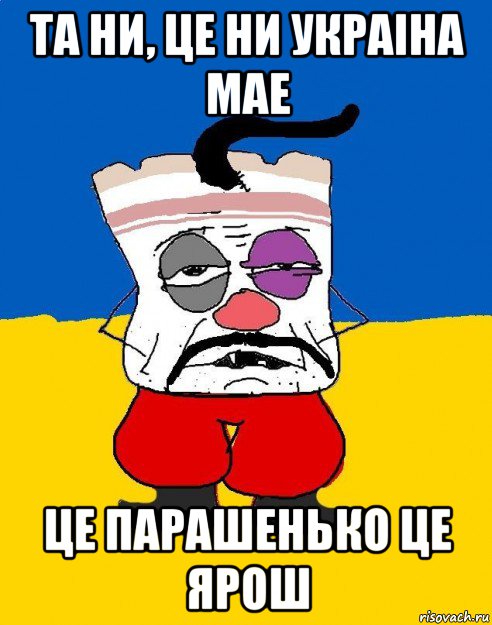 ТА НИ, ЦЕ НИ УКРАІНА МАЕ

ЦЕ ПАРАШЕНЬКО ЦЕ ЯРОШ

risovach.ru